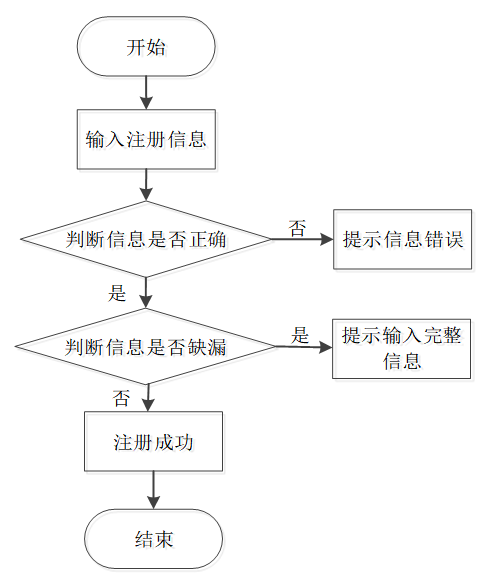 开始

输入注册信息

判断信息是否正确

否

提示信息错误

是

判断信息是否缺漏

是

提示输入完整信息

否

注册成功

结束